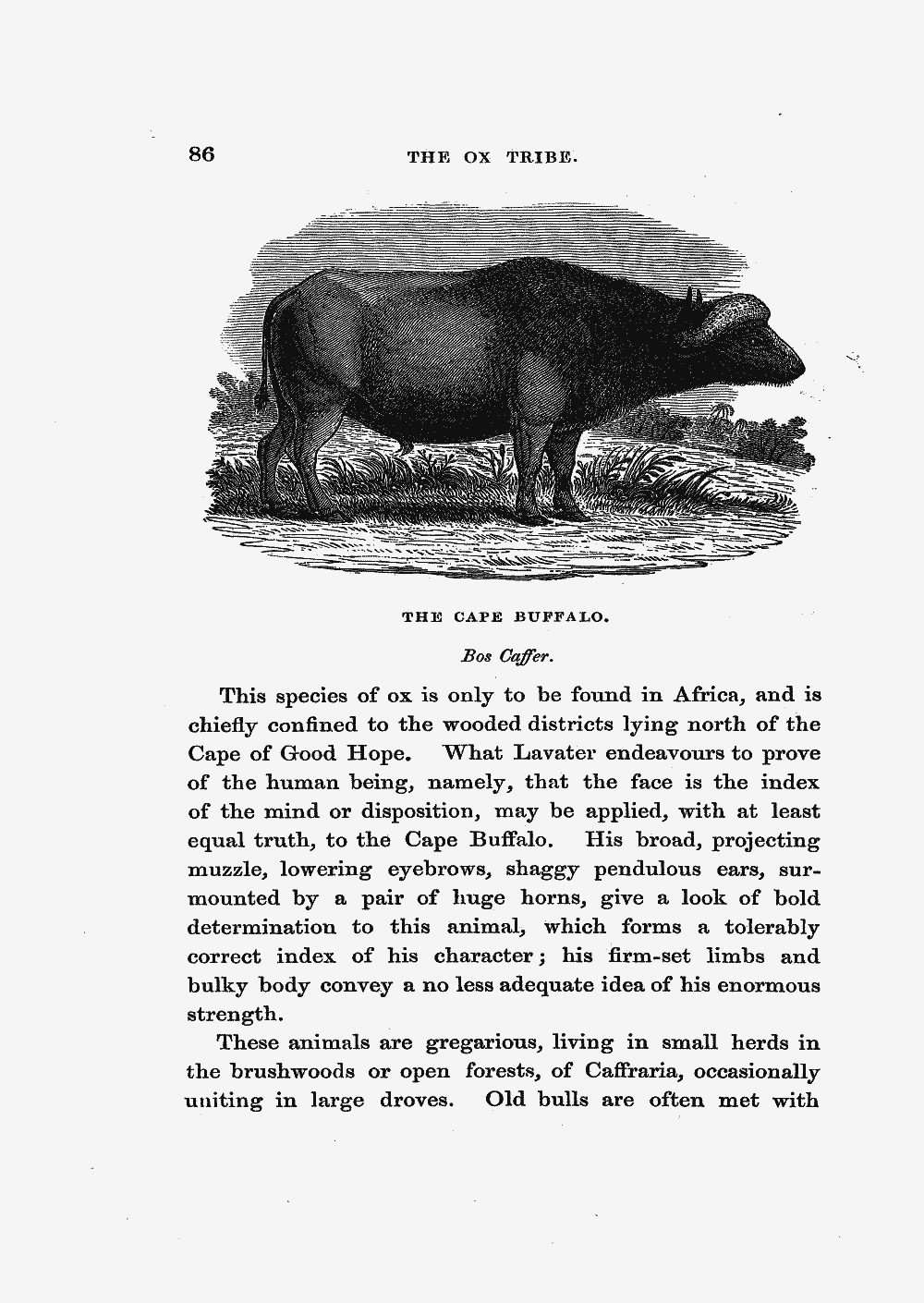 86 THE OX TRIBE.

THE CAPE BUFFALO.

Bos Caffer.

This species of ox is only to be found in Africa, and is chiefly confined to the wooded districts lying north of the Cape of Good Hope. What Lavater endeavours to prove of the human being, namely, that the face is the index of the mind or disposition, may be applied, with at least equal truth, to the Cape Buffalo. His broad, projecting muzzle, lowering eyebrows, shaggy pendulous ears, surmounted by a pair of huge horns, give a look of bold determination to this animal, which forms a tolerably correct index of his character; his firm-set limbs and bulky body convey a no less adequate idea of his enormous strength.

These animals are gregarious, living in small herds in the brushwoods or open forests, of Caffraria, occasionally uniting in large droves. Old bulls are often met with